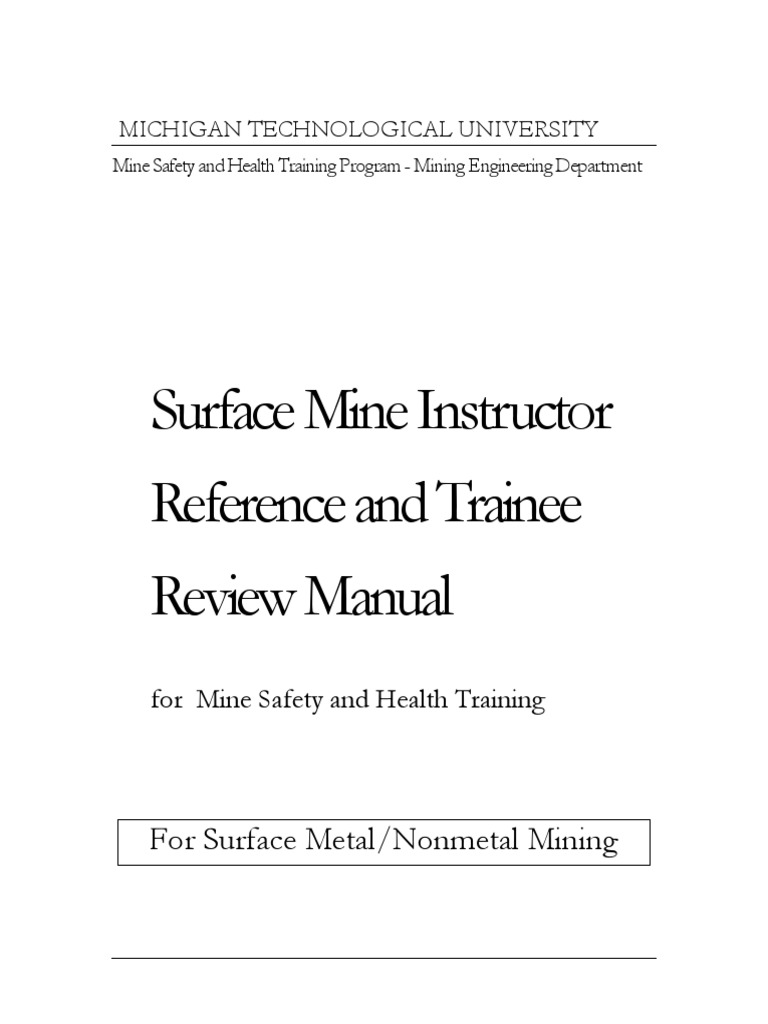 MICHIGAN TECHNOLOGICAL UNIVERSITY

Mine Safety and Health Training Program - Mining Engineering Department

Surface Mine Instructor Reference and Trainee Review Manual

for Mine Safety and Health Training

For Surface Metal/Nonmetal Mining